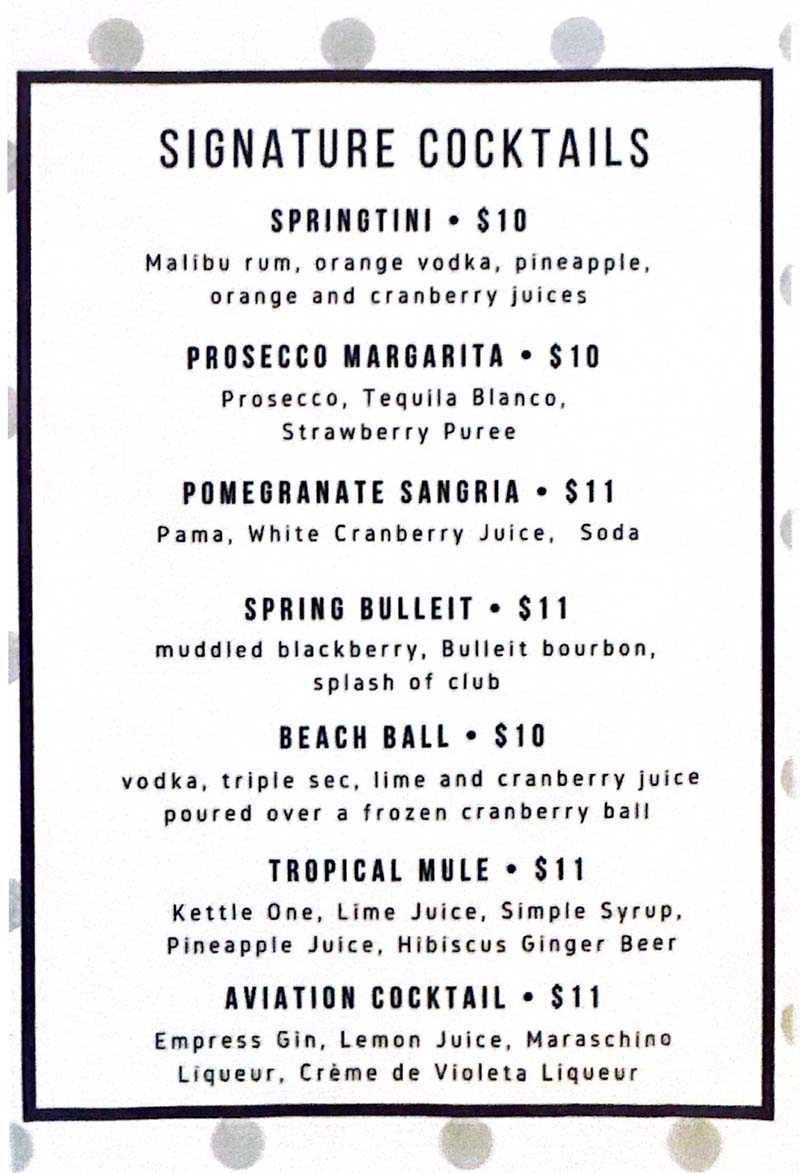 SIGNATURE COCKTAILS

SPRINGTINI • $10
Malibu rum, orange vodka, pineapple, orange and cranberry juices

PROSECCO MARGARITA • $10
Prosecco, Tequila Blanco, Strawberry Puree

POMEGRANATE SANGRIA • $11
Pama, White Cranberry Juice, Soda

SPRING BULLEIT • $11
muddled blackberry, Bulleit bourbon, splash of club

BEACH BALL • $10
vodka, triple sec, lime and cranberry juice poured over a frozen cranberry ball

TROPICAL MULE • $11
Kettle One, Lime Juice, Simple Syrup, Pineapple Juice, Hibiscus Ginger Beer

AVIATION COCKTAIL • $11
Empress Gin, Lemon Juice, Maraschino Liqueur, Crème de Violeta Liqueur